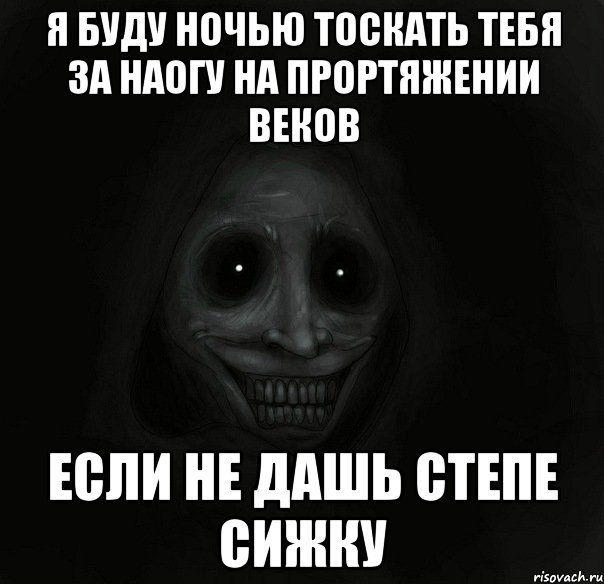 Я БУДУ НОЧЬЮ ТОСКАТЬ ТЕБЯ ЗА НАОГУ НА ПРОРТЯЖЕНИИ ВЕКОВ

ЕСЛИ НЕ ДАШЬ СТЕПЕ СИЖКУ

risovach.ru